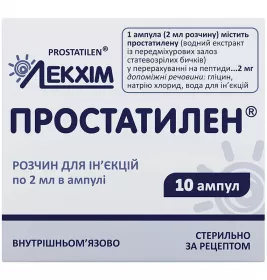 PROSTATILEN®

ЛЕКХІМ

1 ампула (2 мл розчину) містить простатилену (водний екстракт із передміхурових залоз статевозрілих бичків) у перерахуванні на пептиди...2 мг
допоміжні речовини: гліцин, натрію хлорид, вода для ін'єкцій

ПРОСТАТИЛЕН®

РОЗЧИН ДЛЯ ІН'ЄКЦІЙ
по 2 мл в ампулі

10 ампул

ВНУТРІШНЬОМ'ЯЗОВО

СТЕРИЛЬНО
ЗА РЕЦЕПТОМ